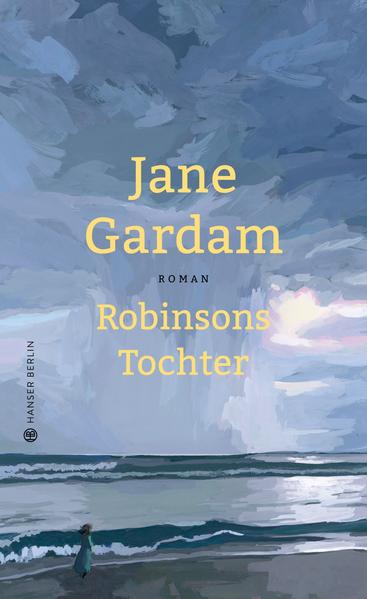 Jane Gardam

ROMAN

Robinsons Tochter

HANSER BERLIN